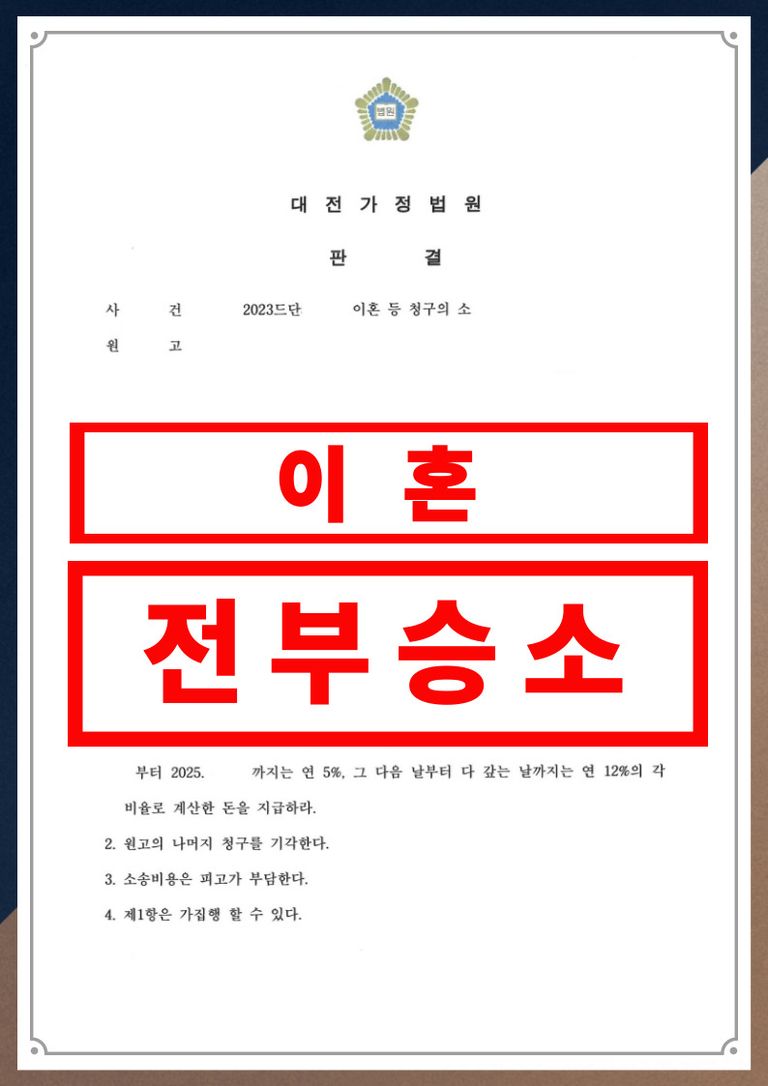 법원

대전가정법원

판 결

사 건 2023드단 이혼 등 청구의 소

원 고

이 혼

전부승소

부터 2025. 까지는 연 5%, 그 다음 날부터 다 갚는 날까지는 연 12%의 각 비율로 계산한 돈을 지급하라.

2. 원고의 나머지 청구를 기각한다.

3. 소송비용은 피고가 부담한다.

4. 제1항은 가집행 할 수 있다.